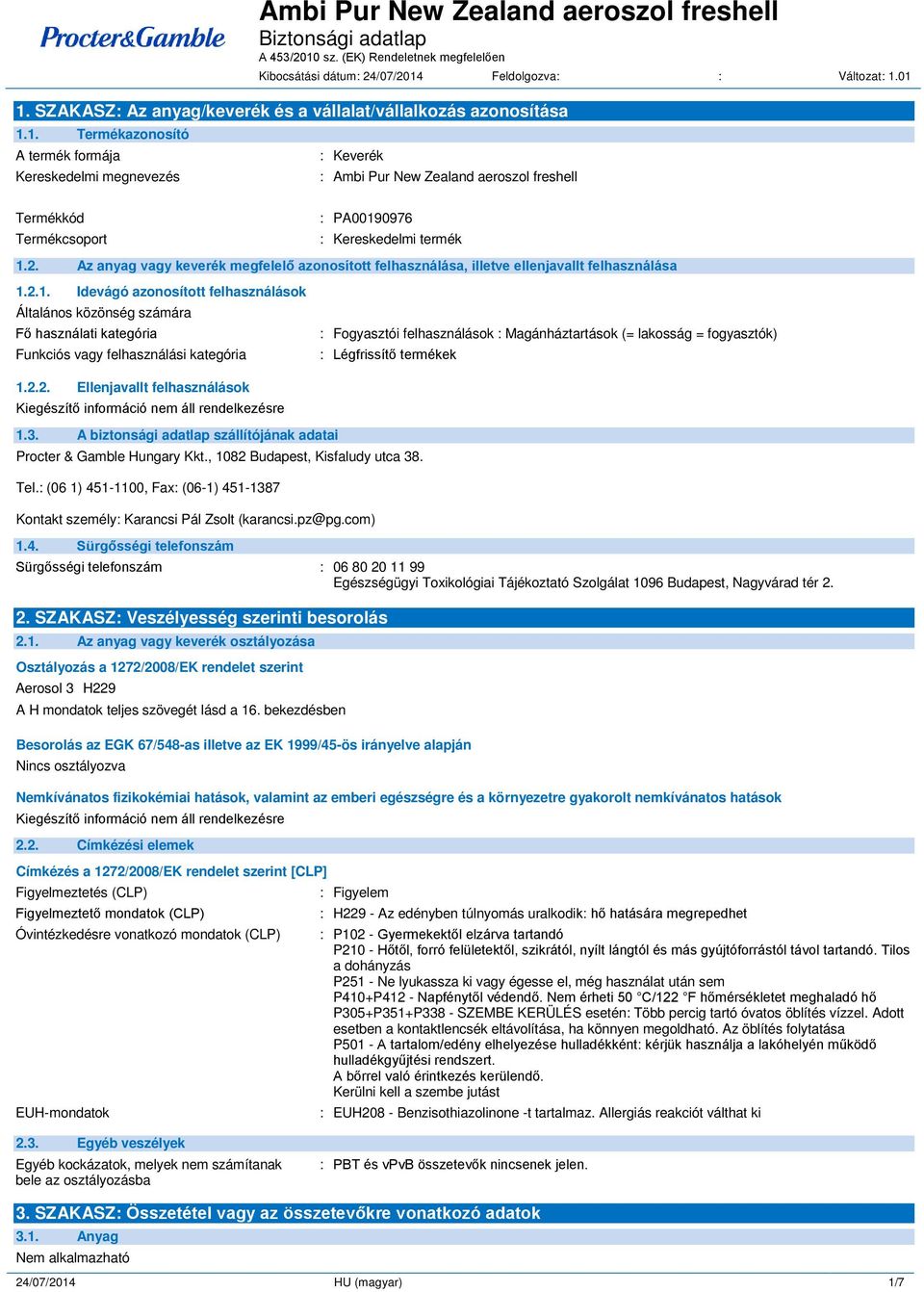 Procter&Gamble

Ambi Pur New Zealand aeroszol freshell
Biztonsági adatlap
A 453/2010 sz. (EK) Rendeletnek megfelelően
Kibocsátási dátum: 24/07/2014 Feldolgozva: : Változat: 1.01

1. SZAKASZ: Az anyag/keverék és a vállalat/vállalkozás azonosítása

1.1. Termékazonosító

A termék formája : Keverék
Kereskedelmi megnevezés : Ambi Pur New Zealand aeroszol freshell

Termékkód : PA00190976
Termékcsoport : Kereskedelmi termék

1.2. Az anyag vagy keverék megfelelő azonosított felhasználása, illetve ellenjavallt felhasználása

1.2.1. Idevágó azonosított felhasználások
Általános közönség számára
Fő használati kategória : Fogyasztói felhasználások : Magánháztartások (= lakosság = fogyasztók)
Funkciós vagy felhasználási kategória : Légfrissítő termékek

1.2.2. Ellenjavallt felhasználások
Kiegészítő információ nem áll rendelkezésre

1.3. A biztonsági adatlap szállítójának adatai
Procter & Gamble Hungary Kkt., 1082 Budapest, Kisfaludy utca 38.

Tel.: (06 1) 451-1100, Fax: (06-1) 451-1387

Kontakt személy: Karancsi Pál Zsolt (karancsi.pz@pg.com)

1.4. Sürgősségi telefonszám
Sürgősségi telefonszám : 06 80 20 11 99
Egészségügyi Toxikológiai Tájékoztató Szolgálat 1096 Budapest, Nagyvárad tér 2.

2. SZAKASZ: Veszélyesség szerinti besorolás

2.1. Az anyag vagy keverék osztályozása

Osztályozás a 1272/2008/EK rendelet szerint
Aerosol 3 H229
A H mondatok teljes szövegét lásd a 16. bekezdésben

Besorolás az EGK 67/548-as illetve az EK 1999/45-ös irányelve alapján
Nincs osztályozva

Nemkívánatos fizikokémiai hatások, valamint az emberi egészségre és a környezetre gyakorolt nemkívánatos hatások
Kiegészítő információ nem áll rendelkezésre

2.2. Címkézési elemek

Címkézés a 1272/2008/EK rendelet szerint [CLP]
Figyelmeztetés (CLP) : Figyelem
Figyelmeztető mondatok (CLP) : H229 - Az edényben túlnyomás uralkodik: hő hatására megrepedhet
Óvintézkedésre vonatkozó mondatok (CLP) : P102 - Gyermekektől elzárva tartandó
P210 - Hőtől, forró felületektől, szikrától, nyílt lángtól és más gyújtóforrástól távol tartandó. Tilos a dohányzás
P251 - Ne lyukassza ki vagy égesse el, még használat után sem
P410+P412 - Napfénytől védendő. Nem érheti 50 °C/122 °F hőmérsékletet meghaladó hő
P305+P351+P338 - SZEMBE KERÜLÉS esetén: Több percig tartó óvatos öblítés vízzel. Adott esetben a kontaktlencsék eltávolítása, ha könnyen megoldható. Az öblítés folytatása
P501 - A tartalom/edény elhelyezése hulladékként: kérjük használja a lakóhelyén működő hulladékgyűjtési rendszert.
A bőrrel való érintkezés kerülendő.
Kerülni kell a szembe jutást
EUH-mondatok : EUH208 - Benzisothiazolinone -t tartalmaz. Allergiás reakciót válthat ki

2.3. Egyéb veszélyek
Egyéb kockázatok, melyek nem számítanak bele az osztályozásba : PBT és vPvB összetevők nincsenek jelen.

3. SZAKASZ: Összetétel vagy az összetevőkre vonatkozó adatok

3.1. Anyag
Nem alkalmazható

24/07/2014 HU (magyar) 1/7